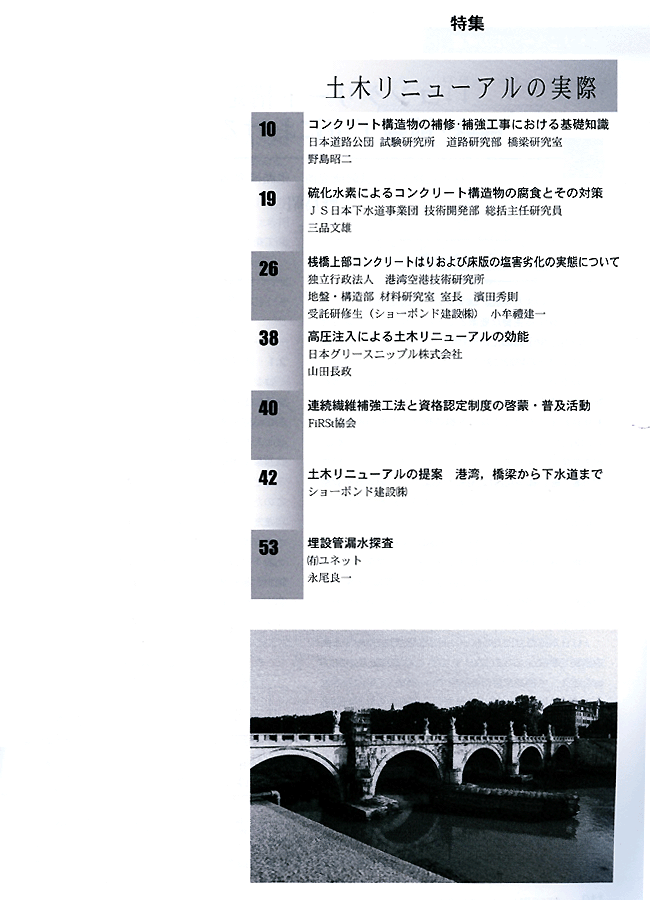 特集

土木リニューアルの実際

10
コンクリート構造物の補修･補強工事における基礎知識
日本道路公団 試験研究所 道路研究部 橋梁研究室
野島昭二

19
硫化水素によるコンクリート構造物の腐食とその対策
ＪＳ日本下水道事業団 技術開発部 総括主任研究員
三品文雄

26
桟橋上部コンクリートはりおよび床版の塩害劣化の実態について
独立行政法人 港湾空港技術研究所
地盤・構造部 材料研究室 室長 濱田秀則
受託研修生（ショーボンド建設㈱） 小牟禮建一

38
高圧注入による土木リニューアルの効能
日本グリースニップル株式会社
山田長政

40
連続繊維補強工法と資格認定制度の啓蒙・普及活動
FiRSt協会

42
土木リニューアルの提案 港湾，橋梁から下水道まで
ショーボンド建設㈱

53
埋設管漏水探査
㈲ユネット
永尾良一